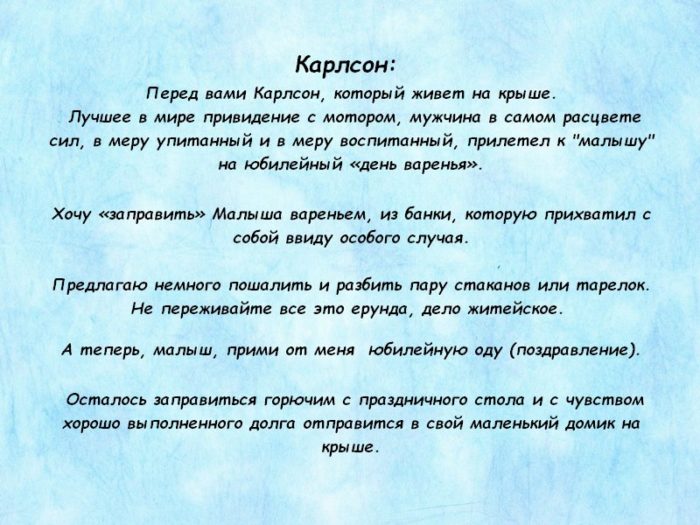 Карлсон:

Перед вами Карлсон, который живет на крыше.
Лучшее в мире привидение с мотором, мужчина в самом расцвете сил, в меру упитанный и в меру воспитанный, прилетел к "малышу" на юбилейный «день варенья».

Хочу «заправить» Малыша вареньем, из банки, которую прихватил с собой ввиду особого случая.

Предлагаю немного пошалить и разбить пару стаканов или тарелок. Не переживайте все это ерунда, дело житейское.

А теперь, малыш, прими от меня юбилейную оду (поздравление).

Осталось заправиться горючим с праздничного стола и с чувством хорошо выполненного долга отправится в свой маленький домик на крыше.